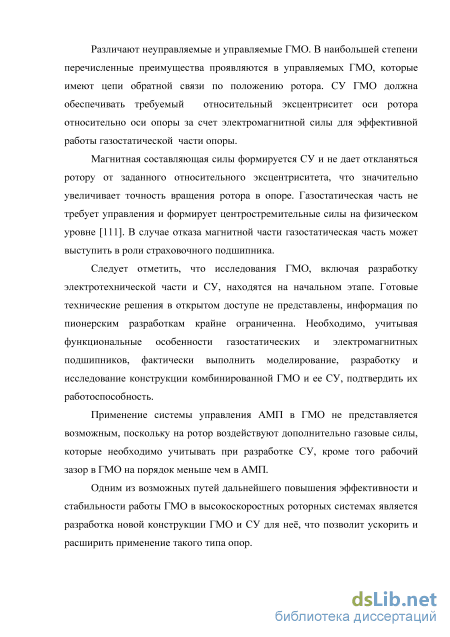 Различают неуправляемые и управляемые ГМО. В наибольшей степени перечисленные преимущества проявляются в управляемых ГМО, которые имеют цепи обратной связи по положению ротора. СУ ГМО должна обеспечивать требуемый относительный эксцентриситет оси ротора относительно оси опоры за счет электромагнитной силы для эффективной работы газостатической части опоры.

Магнитная составляющая силы формируется СУ и не дает откланяться ротору от заданного относительного эксцентриситета, что значительно увеличивает точность вращения ротора в опоре. Газостатическая часть не требует управления и формирует центростремительные силы на физическом уровне [111]. В случае отказа магнитной части газостатическая часть может выступить в роли страховочного подшипника.

Следует отметить, что исследования ГМО, включая разработку электротехнической части и СУ, находятся на начальном этапе. Готовые технические решения в открытом доступе не представлены, информация по пионерским разработкам крайне ограниченна. Необходимо, учитывая функциональные особенности газостатических и электромагнитных подшипников, фактически выполнить моделирование, разработку и исследование конструкции комбинированной ГМО и ее СУ, подтвердить их работоспособность.

Применение системы управления АМП в ГМО не представляется возможным, поскольку на ротор воздействуют дополнительно газовые силы, которые необходимо учитывать при разработке СУ, кроме того рабочий зазор в ГМО на порядок меньше чем в АМП.

Одним из возможных путей дальнейшего повышения эффективности и стабильности работы ГМО в высокоскоростных роторных системах является разработка новой конструкции ГМО и СУ для неё, что позволит ускорить и расширить применение такого типа опор.

dsLib.net
библиотека диссертаций